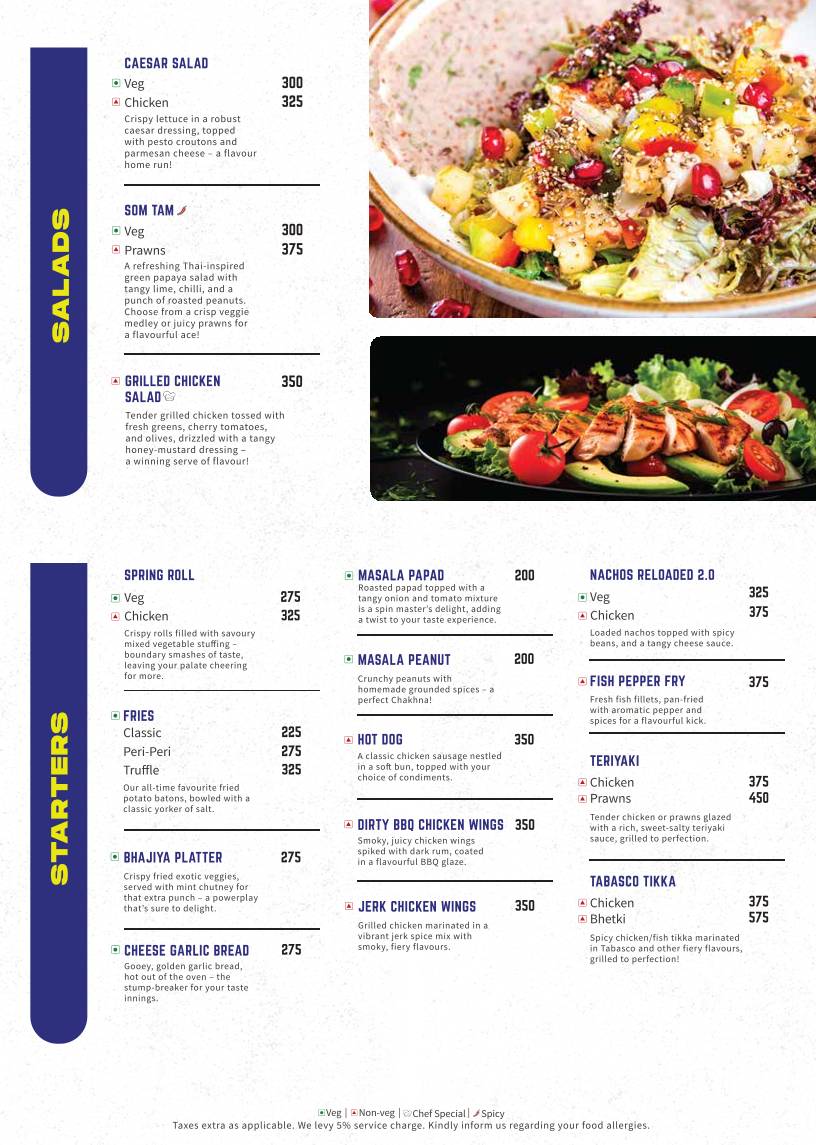 SALADS

CAESAR SALAD
Veg 300
Chicken 325
Crispy lettuce in a robust caesar dressing, topped with pesto croutons and parmesan cheese – a flavour home run!

SOM TAM
Veg 300
Prawns 375
A refreshing Thai-inspired green papaya salad with tangy lime, chilli, and a punch of roasted peanuts. Choose from a crisp veggie medley or juicy prawns for a flavourful ace!

GRILLED CHICKEN SALAD 350
Tender grilled chicken tossed with fresh greens, cherry tomatoes, and olives, drizzled with a tangy honey-mustard dressing – a winning serve of flavour!

STARTERS

SPRING ROLL
Veg 275
Chicken 325
Crispy rolls filled with savoury mixed vegetable stuffing – boundary smashes of taste, leaving your palate cheering for more.

FRIES
Classic 225
Peri-Peri 275
Truffle 325
Our all-time favourite fried potato batons, bowled with a classic yorker of salt.

BHAJIYA PLATTER 275
Crispy fried exotic veggies, served with mint chutney for that extra punch – a powerplay that's sure to delight.

CHEESE GARLIC BREAD 275
Gooey, golden garlic bread, hot out of the oven – the stump-breaker for your taste innings.

MASALA PAPAD 200
Roasted papad topped with a tangy onion and tomato mixture is a spin master's delight, adding a twist to your taste experience.

MASALA PEANUT 200
Crunchy peanuts with homemade grounded spices – a perfect Chakhna!

HOT DOG 350
A classic chicken sausage nestled in a soft bun, topped with your choice of condiments.

DIRTY BBQ CHICKEN WINGS 350
Smoky, juicy chicken wings spiked with dark rum, coated in a flavourful BBQ glaze.

JERK CHICKEN WINGS 350
Grilled chicken marinated in a vibrant jerk spice mix with smoky, fiery flavours.

NACHOS RELOADED 2.0
Veg 325
Chicken 375
Loaded nachos topped with spicy beans, and a tangy cheese sauce.

FISH PEPPER FRY 375
Fresh fish fillets, pan-fried with aromatic pepper and spices for a flavourful kick.

TERIYAKI
Chicken 375
Prawns 450
Tender chicken or prawns glazed with a rich, sweet-salty teriyaki sauce, grilled to perfection.

TABASCO TIKKA
Chicken 375
Bhetki 575
Spicy chicken/fish tikka marinated in Tabasco and other fiery flavours, grilled to perfection!

Veg | Non-veg | Chef Special | Spicy
Taxes extra as applicable. We levy 5% service charge. Kindly inform us regarding your food allergies.